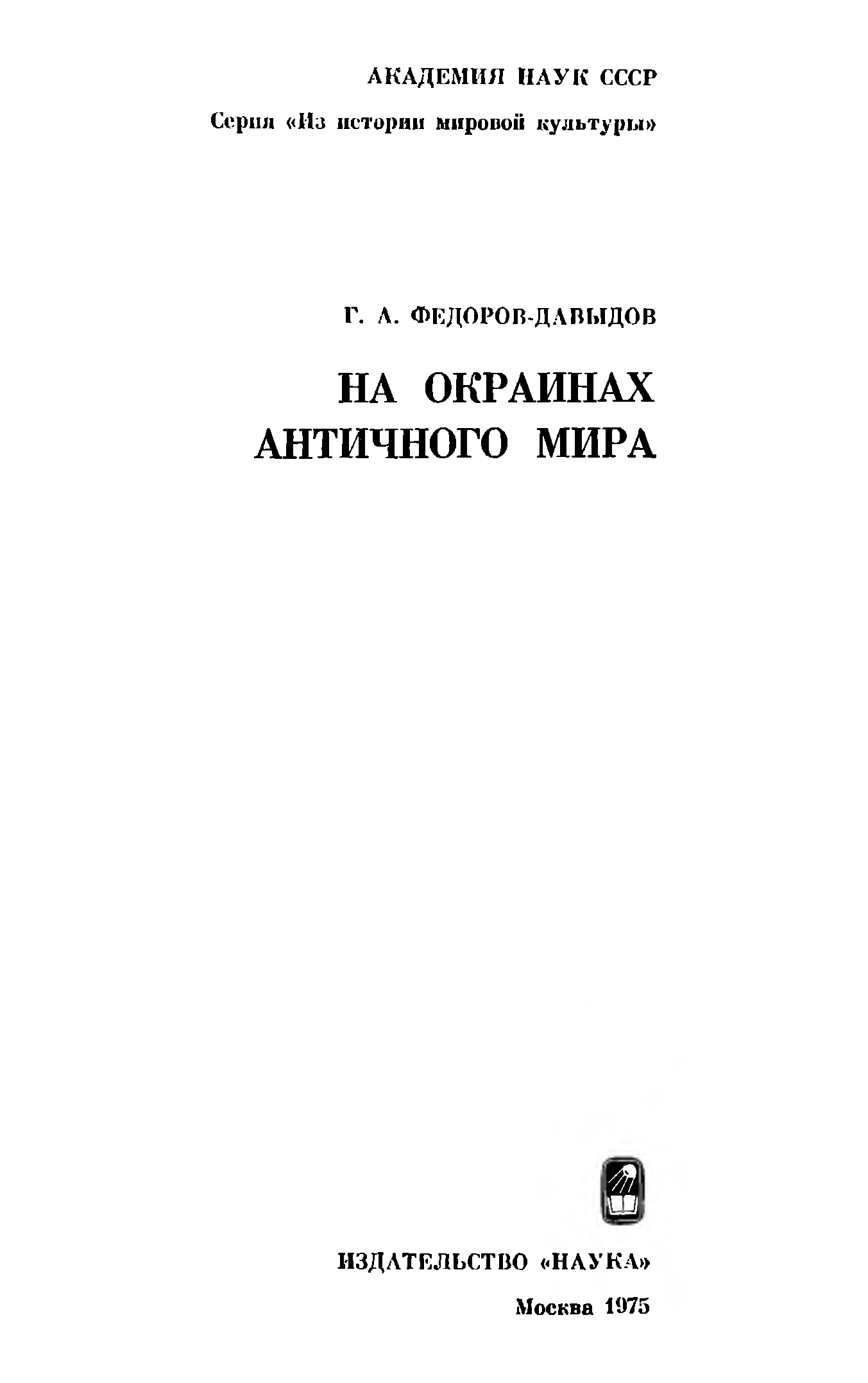 АКАДЕМИЯ НАУК СССР

Серия «Из истории мировой культуры»

Г. А. ФЕДОРОВ-ДАВЫДОВ

НА ОКРАИНАХ
АНТИЧНОГО МИРА

ИЗДАТЕЛЬСТВО «НАУКА»

Москва 1975